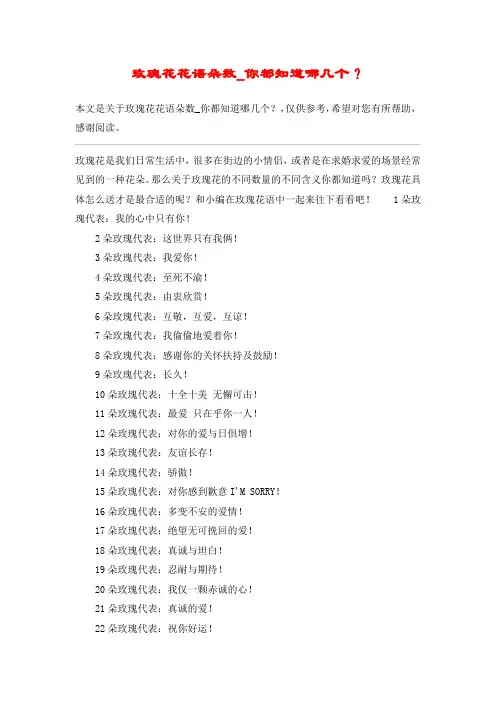 玫瑰花花语朵数_你都知道哪几个？

本文是关于玫瑰花花语朵数_你都知道哪几个？，仅供参考，希望对您有所帮助，感谢阅读。

玫瑰花是我们日常生活中，很多在街边的小情侣，或者是在求婚求爱的场景经常见到的一种花朵。那么关于玫瑰花的不同数量的不同含义你都知道吗？玫瑰花具体怎么送才是最合适的呢？和小编在玫瑰花语中一起来往下看看吧！　　1朵玫瑰代表：我的心中只有你！

2朵玫瑰代表：这世界只有我俩！

3朵玫瑰代表：我爱你！

4朵玫瑰代表：至死不渝！

5朵玫瑰代表：由衷欣赏！

6朵玫瑰代表：互敬，互爱，互谅！

7朵玫瑰代表：我偷偷地爱着你！

8朵玫瑰代表：感谢你的关怀扶持及鼓励！

9朵玫瑰代表：长久！

10朵玫瑰代表：十全十美 无懈可击！

11朵玫瑰代表：最爱 只在乎你一人！

12朵玫瑰代表：对你的爱与日俱增！

13朵玫瑰代表：友谊长存！

14朵玫瑰代表：骄傲！

15朵玫瑰代表：对你感到歉意 I'M SORRY！

16朵玫瑰代表：多变不安的爱情！

17朵玫瑰代表：绝望无可挽回的爱！

18朵玫瑰代表：真诚与坦白！

19朵玫瑰代表：忍耐与期待！

20朵玫瑰代表：我仅一颗赤诚的心！

21朵玫瑰代表：真诚的爱！

22朵玫瑰代表：祝你好运！